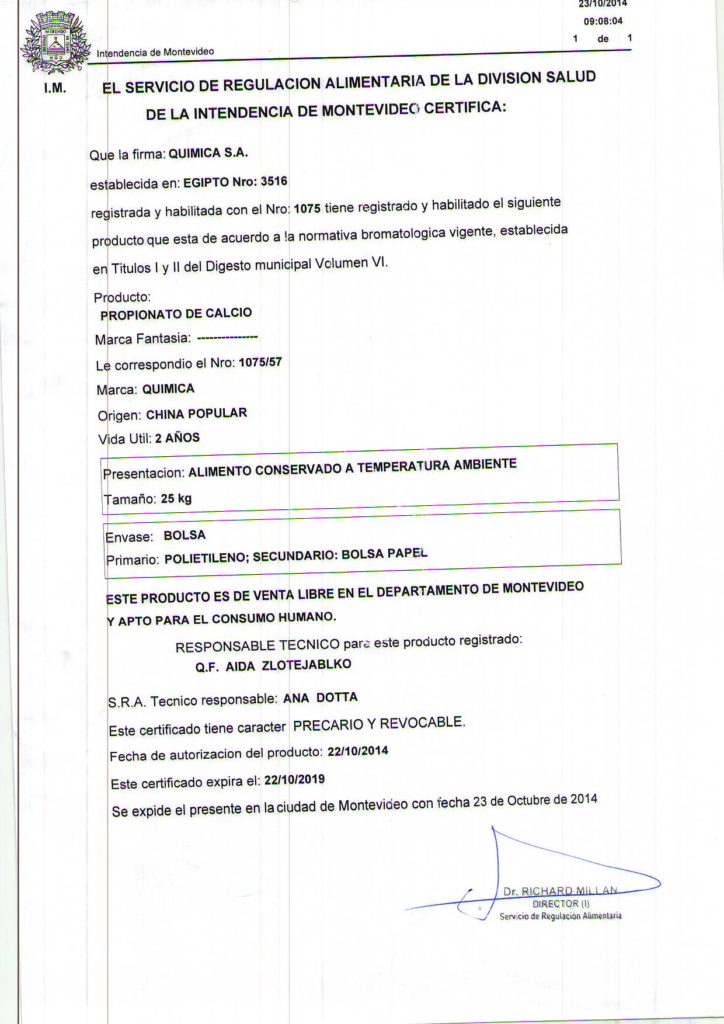 23/10/2014
09:08:04
1 de 1

Intendencia de Montevideo

I.M.

EL SERVICIO DE REGULACION ALIMENTARIA DE LA DIVISION SALUD DE LA INTENDENCIA DE MONTEVIDEO CERTIFICA:

Que la firma: QUIMICA S.A.

establecida en: EGIPTO Nro: 3516

registrada y habilitada con el Nro: 1075 tiene registrado y habilitado el siguiente producto que esta de acuerdo a la normativa bromatologica vigente, establecida en Titulos I y II del Digesto municipal Volumen VI.

Producto:
PROPIONATO DE CALCIO

Marca Fantasia: --------------

Le correspondio el Nro: 1075/57

Marca: QUIMICA

Origen: CHINA POPULAR

Vida Util: 2 AÑOS

Presentacion: ALIMENTO CONSERVADO A TEMPERATURA AMBIENTE

Tamaño: 25 kg

Envase: BOLSA

Primario: POLIETILENO; SECUNDARIO: BOLSA PAPEL

ESTE PRODUCTO ES DE VENTA LIBRE EN EL DEPARTAMENTO DE MONTEVIDEO Y APTO PARA EL CONSUMO HUMANO.

RESPONSABLE TECNICO para este producto registrado:
Q.F. AIDA ZLOTEJABLKO

S.R.A. Tecnico responsable: ANA DOTTA

Este certificado tiene caracter PRECARIO Y REVOCABLE.

Fecha de autorizacion del producto: 22/10/2014

Este certificado expira el: 22/10/2019

Se expide el presente en la ciudad de Montevideo con fecha 23 de Octubre de 2014

Dr. RICHARD MILLAN
DIRECTOR (I)
Servicio de Regulación Alimentaria